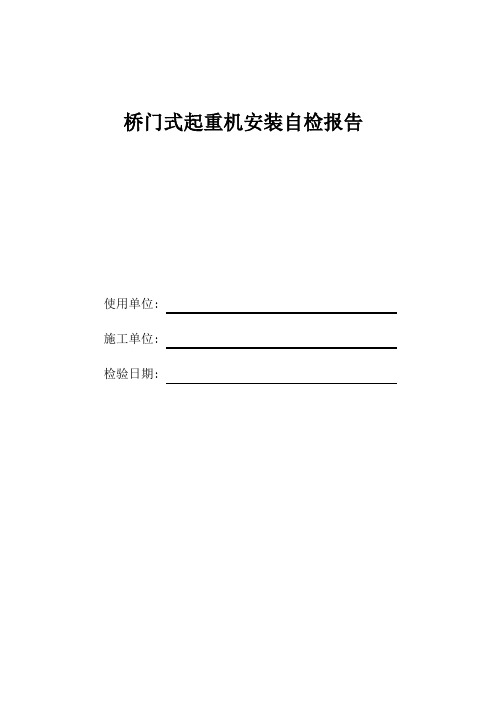 桥门式起重机安装自检报告

使用单位：

施工单位：

检验日期：